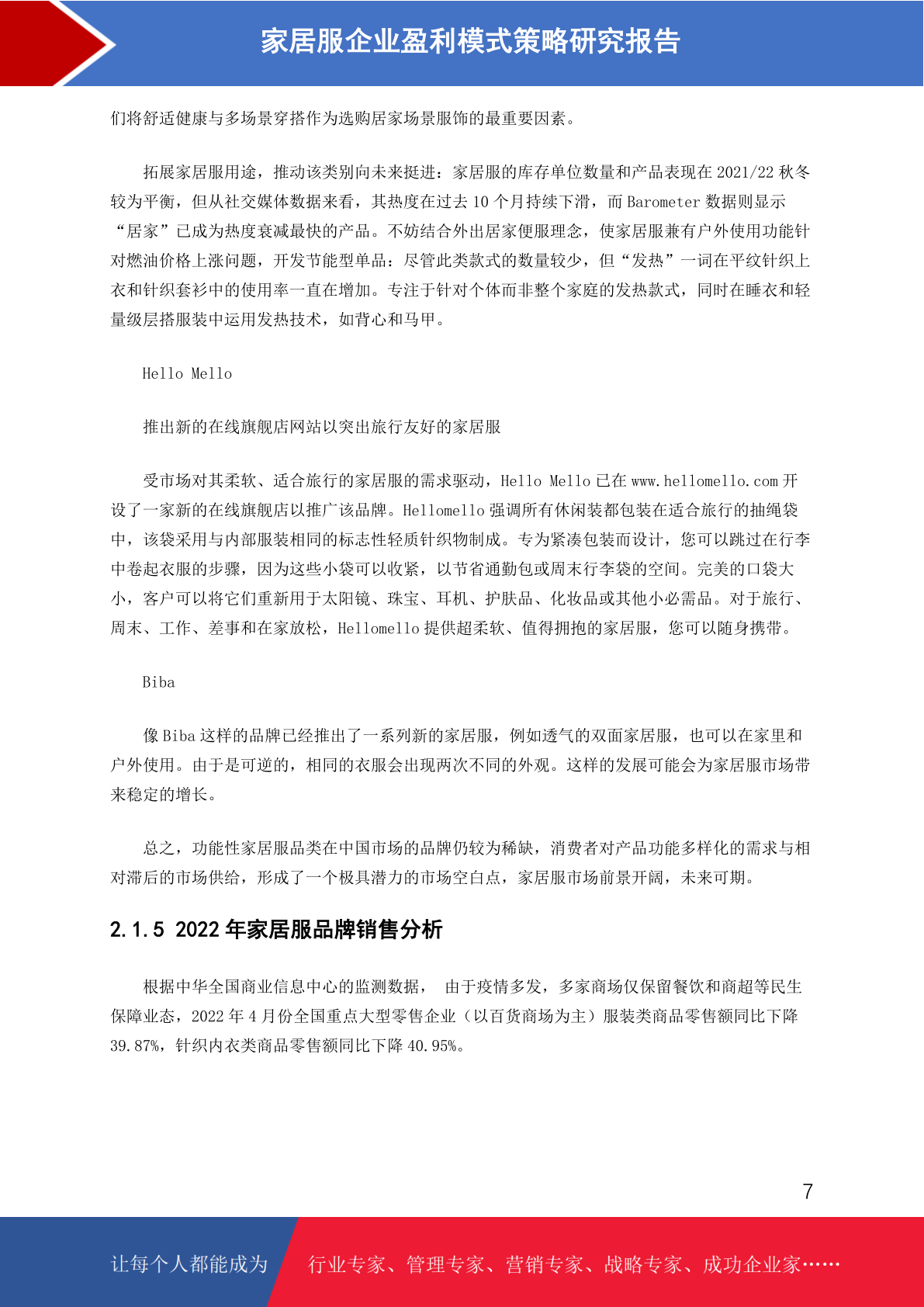 家居服企业盈利模式策略研究报告

们将舒适健康与多场景穿搭作为选购居家场景服饰的最重要因素。

拓展家居服用途，推动该类别向未来挺进：家居服的库存单位数量和产品表现在 2021/22 秋冬较为平衡，但从社交媒体数据来看，其热度在过去 10 个月持续下滑，而 Barometer 数据则显示“居家”已成为热度衰减最快的产品。不妨结合外出居家便服理念，使家居服兼有户外使用功能针对燃油价格上涨问题，开发节能型单品：尽管此类款式的数量较少，但“发热”一词在平纹针织上衣和针织套衫中的使用率一直在增加。专注于针对个体而非整个家庭的发热款式，同时在睡衣和轻量级层搭服装中运用发热技术，如背心和马甲。

Hello Mello

推出新的在线旗舰店网站以突出旅行友好的家居服

受市场对其柔软、适合旅行的家居服的需求驱动，Hello Mello 已在 www.hellomello.com 开设了一家新的在线旗舰店以推广该品牌。Hellomello 强调所有休闲装都包装在适合旅行的抽绳袋中，该袋采用与内部服装相同的标志性轻质针织物制成。专为紧凑包装而设计，您可以跳过在行李中卷起衣服的步骤，因为这些小袋可以收紧，以节省通勤包或周末行李袋的空间。完美的口袋大小，客户可以将它们重新用于太阳镜、珠宝、耳机、护肤品、化妆品或其他小必需品。对于旅行、周末、工作、差事和在家放松，Hellomello 提供超柔软、值得拥抱的家居服，您可以随身携带。

Biba

像 Biba 这样的品牌已经推出了一系列新的家居服，例如透气的双面家居服，也可以在家里和户外使用。由于是可逆的，相同的衣服会出现两次不同的外观。这样的发展可能会为家居服市场带来稳定的增长。

总之，功能性家居服品类在中国市场的品牌仍较为稀缺，消费者对产品功能多样化的需求与相对滞后的市场供给，形成了一个极具潜力的市场空白点，家居服市场前景开阔，未来可期。

2.1.5 2022 年家居服品牌销售分析

根据中华全国商业信息中心的监测数据， 由于疫情多发，多家商场仅保留餐饮和商超等民生保障业态，2022 年 4 月份全国重点大型零售企业（以百货商场为主）服装类商品零售额同比下降 39.87%，针织内衣类商品零售额同比下降 40.95%。

7

让每个人都能成为 行业专家、管理专家、营销专家、战略专家、成功企业家……